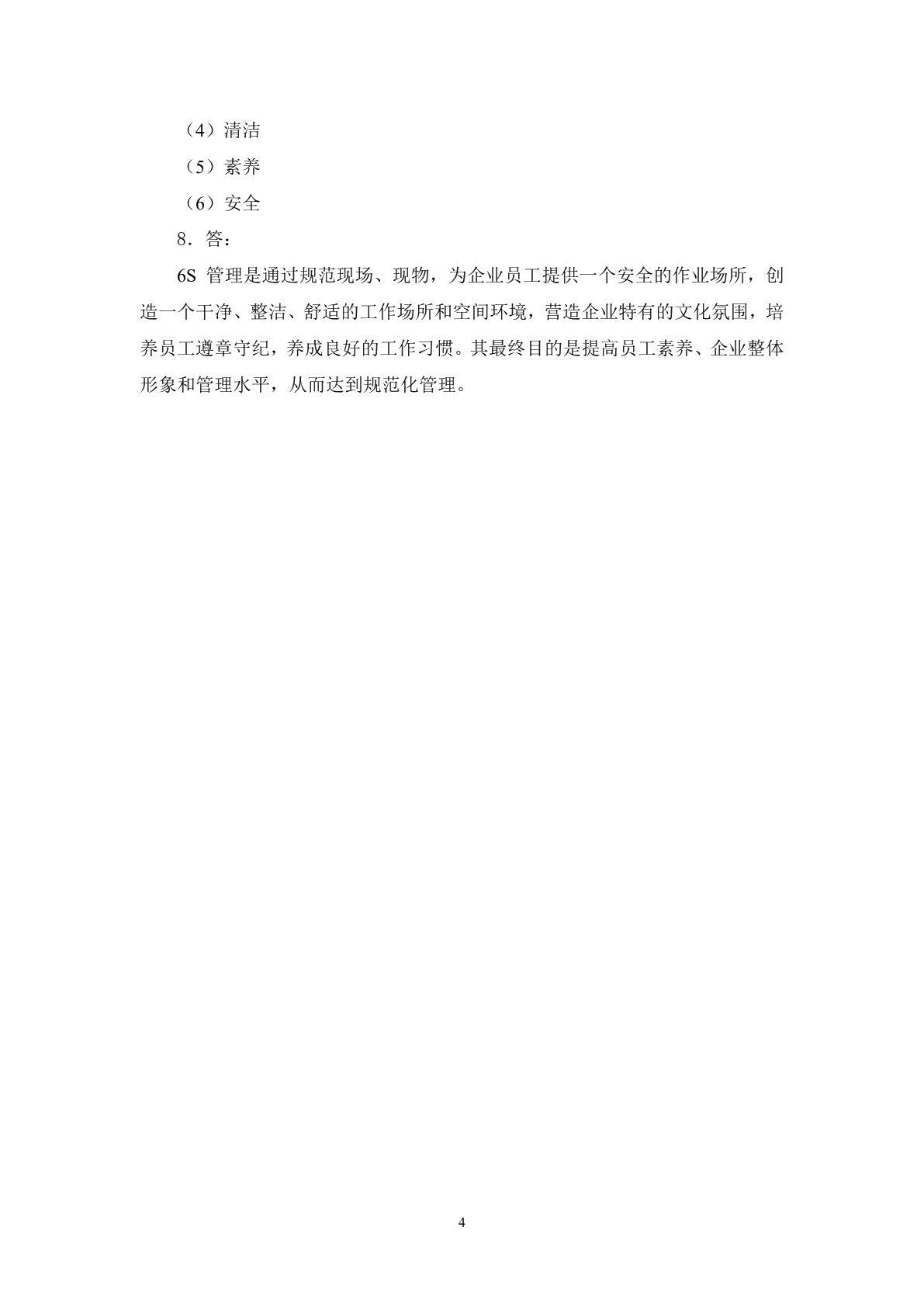 （4）清洁

（5）素养

（6）安全

8．答：

6S 管理是通过规范现场、现物，为企业员工提供一个安全的作业场所，创造一个干净、整洁、舒适的工作场所和空间环境，营造企业特有的文化氛围，培养员工遵章守纪，养成良好的工作习惯。其最终目的是提高员工素养、企业整体形象和管理水平，从而达到规范化管理。

4